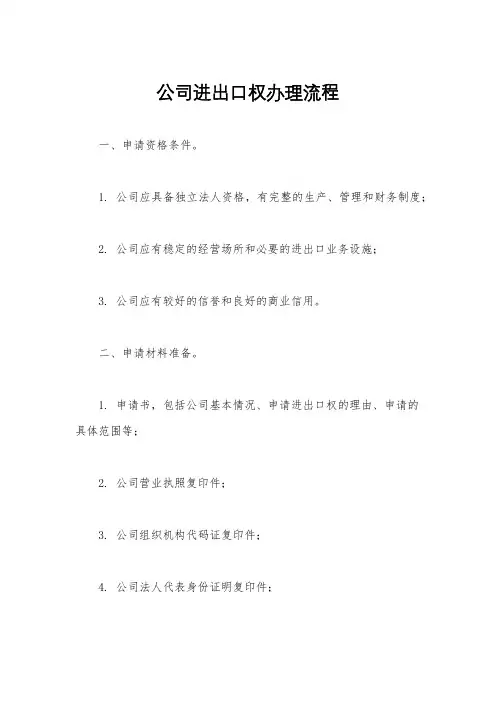 公司进出口权办理流程

一、申请资格条件。

1. 公司应具备独立法人资格，有完整的生产、管理和财务制度；

2. 公司应有稳定的经营场所和必要的进出口业务设施；

3. 公司应有较好的信誉和良好的商业信用。

二、申请材料准备。

1. 申请书，包括公司基本情况、申请进出口权的理由、申请的具体范围等；

2. 公司营业执照复印件；

3. 公司组织机构代码证复印件；

4. 公司法人代表身份证明复印件；